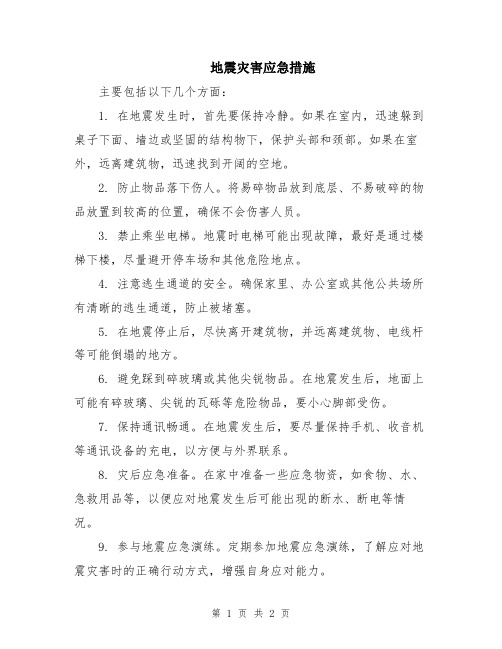 地震灾害应急措施

主要包括以下几个方面：

1. 在地震发生时，首先要保持冷静。如果在室内，迅速躲到桌子下面、墙边或坚固的结构物下，保护头部和颈部。如果在室外，远离建筑物，迅速找到开阔的空地。

2. 防止物品落下伤人。将易碎物品放到底层、不易破碎的物品放置到较高的位置，确保不会伤害人员。

3. 禁止乘坐电梯。地震时电梯可能出现故障，最好是通过楼梯下楼，尽量避开停车场和其他危险地点。

4. 注意逃生通道的安全。确保家里、办公室或其他公共场所有清晰的逃生通道，防止被堵塞。

5. 在地震停止后，尽快离开建筑物，并远离建筑物、电线杆等可能倒塌的地方。

6. 避免踩到碎玻璃或其他尖锐物品。在地震发生后，地面上可能有碎玻璃、尖锐的瓦砾等危险物品，要小心脚部受伤。

7. 保持通讯畅通。在地震发生后，要尽量保持手机、收音机等通讯设备的充电，以方便与外界联系。

8. 灾后应急准备。在家中准备一些应急物资，如食物、水、急救用品等，以便应对地震发生后可能出现的断水、断电等情况。

9. 参与地震应急演练。定期参加地震应急演练，了解应对地震灾害时的正确行动方式，增强自身应对能力。

第 1 页 共 2 页